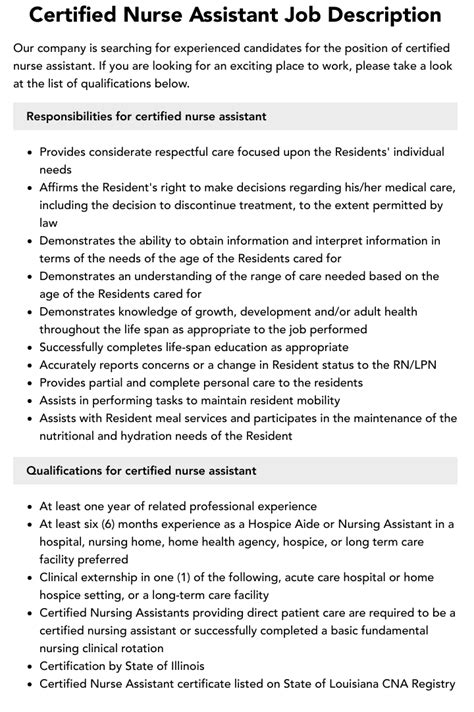 Certified Nurse Assistant Job Description

Our company is searching for experienced candidates for the position of certified nurse assistant. If you are looking for an exciting place to work, please take a look at the list of qualifications below.

Responsibilities for certified nurse assistant

• Provides considerate respectful care focused upon the Residents' individual needs
• Affirms the Resident's right to make decisions regarding his/her medical care, including the decision to discontinue treatment, to the extent permitted by law
• Demonstrates the ability to obtain information and interpret information in terms of the needs of the age of the Residents cared for
• Demonstrates an understanding of the range of care needed based on the age of the Residents cared for
• Demonstrates knowledge of growth, development and/or adult health throughout the life span as appropriate to the job performed
• Successfully completes life-span education as appropriate
• Accurately reports concerns or a change in Resident status to the RN/LPN
• Provides partial and complete personal care to the residents
• Assists in performing tasks to maintain resident mobility
• Assists with Resident meal services and participates in the maintenance of the nutritional and hydration needs of the Resident

Qualifications for certified nurse assistant

• At least one year of related professional experience
• At least six (6) months experience as a Hospice Aide or Nursing Assistant in a hospital, nursing home, home health agency, hospice, or long term care facility preferred
• Clinical externship in one (1) of the following, acute care hospital or home hospice setting, or a long-term care facility
• Certified Nursing Assistants providing direct patient care are required to be a certified nursing assistant or successfully completed a basic fundamental nursing clinical rotation
• Certification by State of Illinois
• Certified Nurse Assistant certificate listed on State of Louisiana CNA Registry